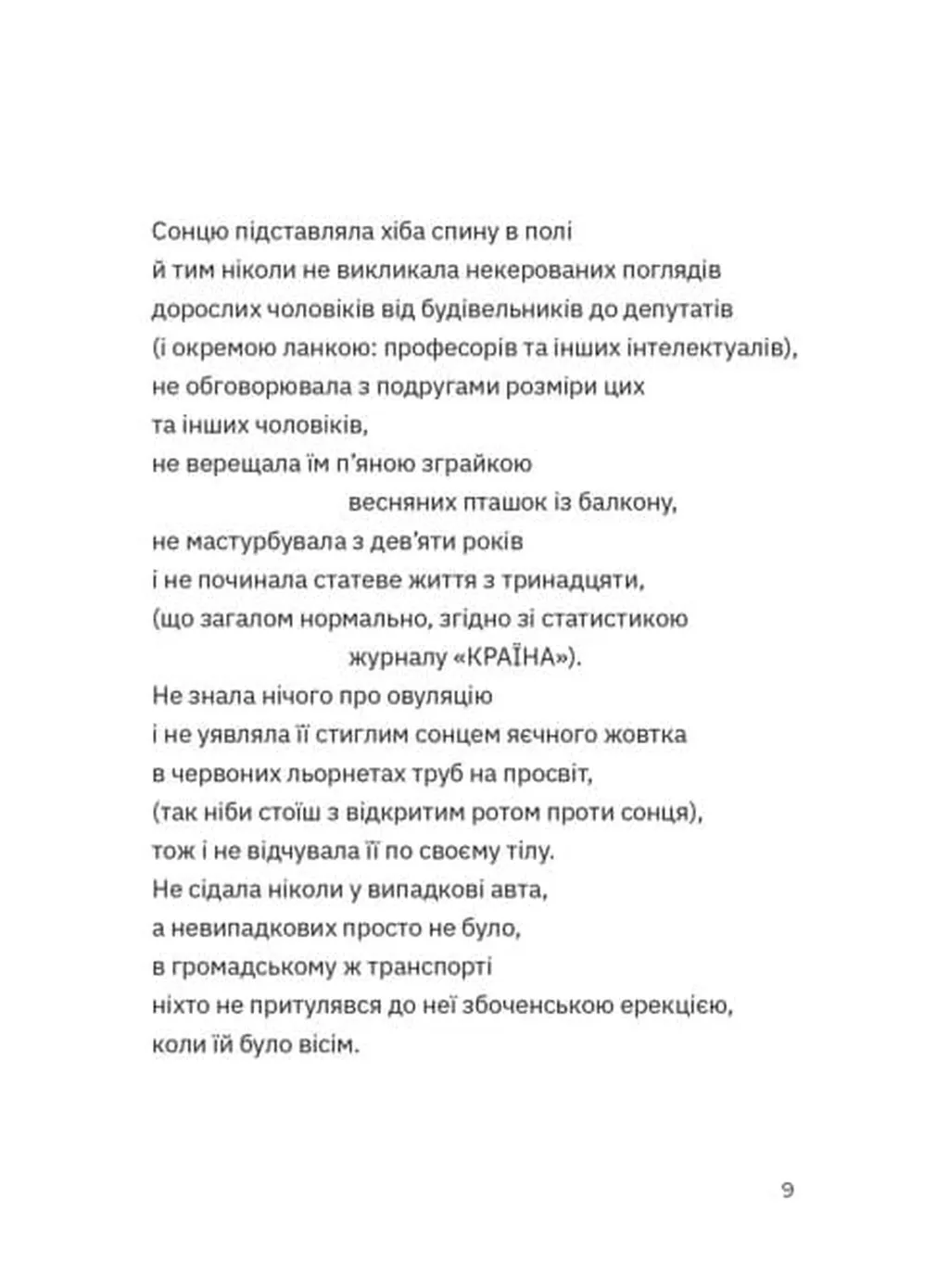 Сонцю підставляла хіба спину в полі
й тим ніколи не викликала некерованих поглядів
дорослих чоловіків від будівельників до депутатів
(і окремою ланкою: професорів та інших інтелектуалів),
не обговорювала з подругами розміри цих
та інших чоловіків,
не верещала їм п'яною зграйкою
весняних пташок із балкону,
не мастурбувала з дев'яти років
і не починала статеве життя з тринадцяти,
(що загалом нормально, згідно зі статистикою
журналу «КРАЇНА»).
Не знала нічого про овуляцію
і не уявляла її стиглим сонцем яєчного жовтка
в червоних льорнетах труб на просвіт,
(так ніби стоїш з відкритим ротом проти сонця),
тож і не відчувала її по своєму тілу.
Не сідала ніколи у випадкові авта,
а невипадкових просто не було,
в громадському ж транспорті
ніхто не притулявся до неї збоченською ерекцією,
коли їй було вісім.

9